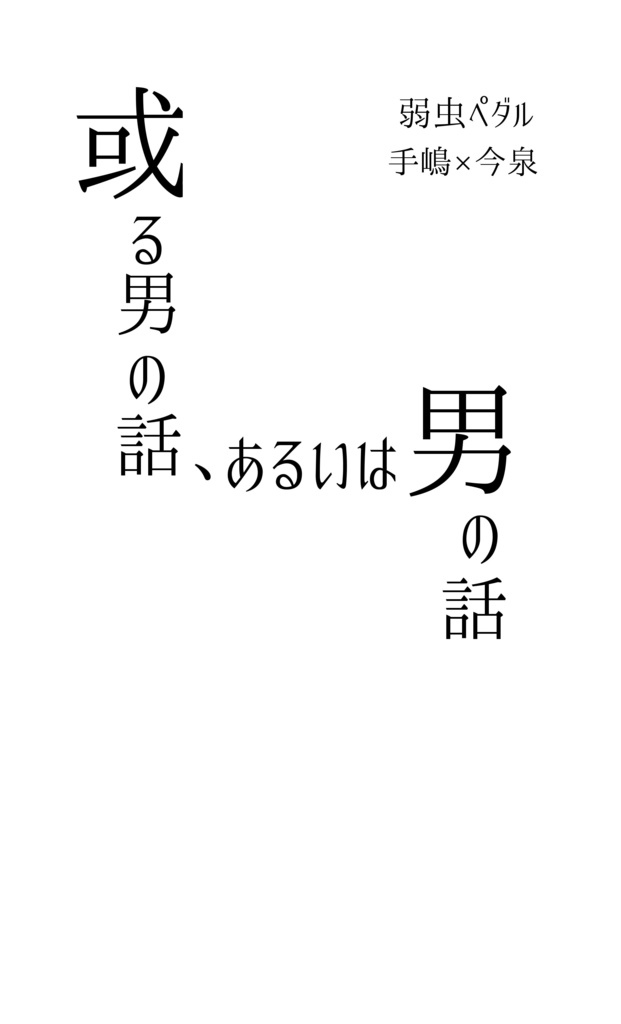 弱虫ペダル
手嶋×今泉

或る男の話、あるいは男の話